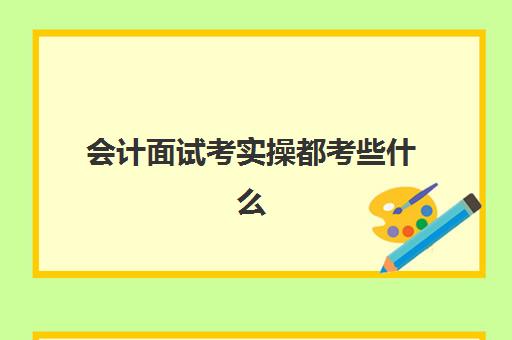 会计面试考实操都考些什么